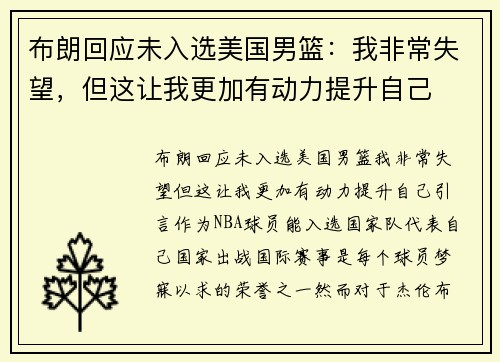 布朗回应未入选美国男篮：我非常失望，但这让我更加有动力提升自己

布朗回应未入选美国男篮我非常失望但这让我更加有动力提升自己引言作为NBA球员能入选国家队代表自己国家出战国际赛事是每个球员梦寐以求的荣誉之一然而对于杰伦布